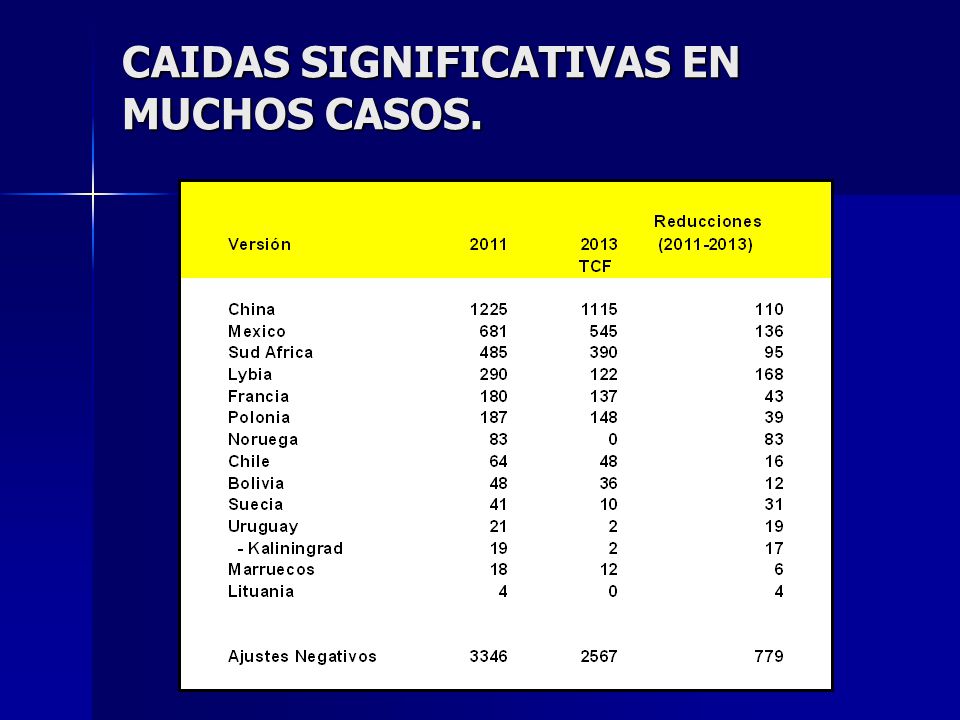 CAIDAS SIGNIFICATIVAS EN MUCHOS CASOS.

| Versión | 2011 | 2013 TCF | Reducciones (2011-2013) |
|---|---|---|---|
| China | 1225 | 1115 | 110 |
| Mexico | 681 | 545 | 136 |
| Sud Africa | 485 | 390 | 95 |
| Lybia | 290 | 122 | 168 |
| Francia | 180 | 137 | 43 |
| Polonia | 187 | 148 | 39 |
| Noruega | 83 | 0 | 83 |
| Chile | 64 | 48 | 16 |
| Bolivia | 48 | 36 | 12 |
| Suecia | 41 | 10 | 31 |
| Uruguay | 21 | 2 | 19 |
| - Kaliningrad | 19 | 2 | 17 |
| Marruecos | 18 | 12 | 6 |
| Lituania | 4 | 0 | 4 |
| Ajustes Negativos | 3346 | 2567 | 779 |